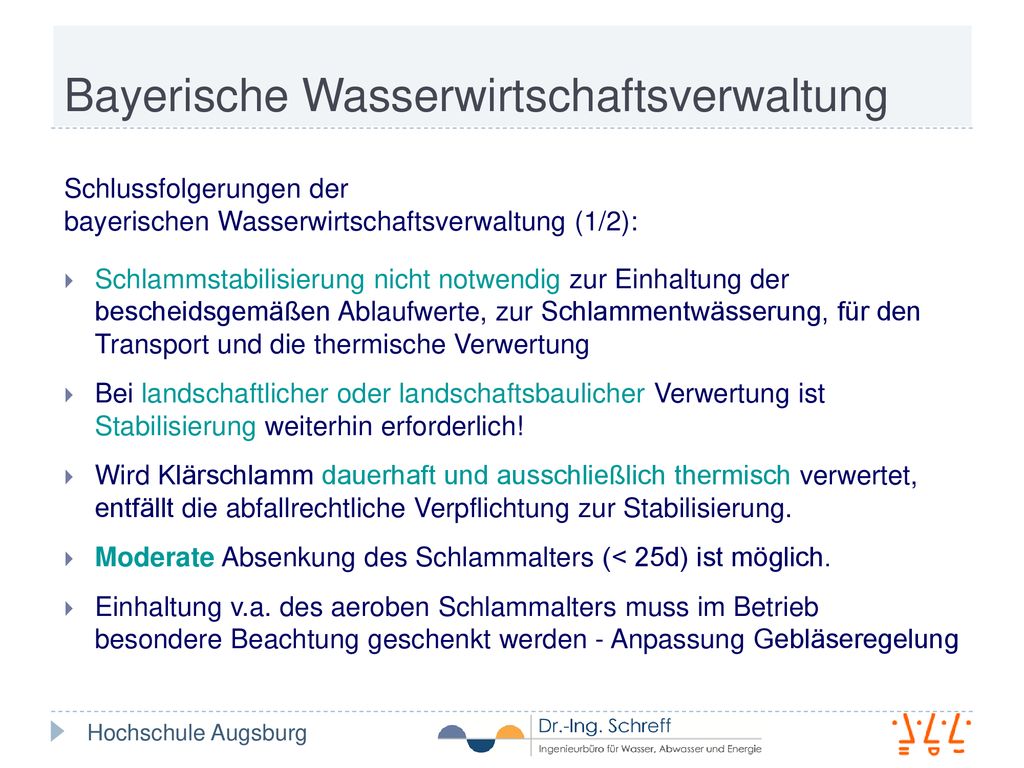 Bayerische Wasserwirtschaftsverwaltung

Schlussfolgerungen der bayerischen Wasserwirtschaftsverwaltung (1/2):

Schlammstabilisierung nicht notwendig zur Einhaltung der bescheidsgemäßen Ablaufwerte, zur Schlammentwässerung, für den Transport und die thermische Verwertung

Bei landschaftlicher oder landschaftsbaulicher Verwertung ist Stabilisierung weiterhin erforderlich!

Wird Klärschlamm dauerhaft und ausschließlich thermisch verwertet, entfällt die abfallrechtliche Verpflichtung zur Stabilisierung.

Moderate Absenkung des Schlammalters (< 25d) ist möglich.

Einhaltung v.a. des aeroben Schlammalters muss im Betrieb besondere Beachtung geschenkt werden - Anpassung Gebläseregelung

Hochschule Augsburg

Dr.-Ing. Schreff
Ingenieurbüro für Wasser, Abwasser und Energie